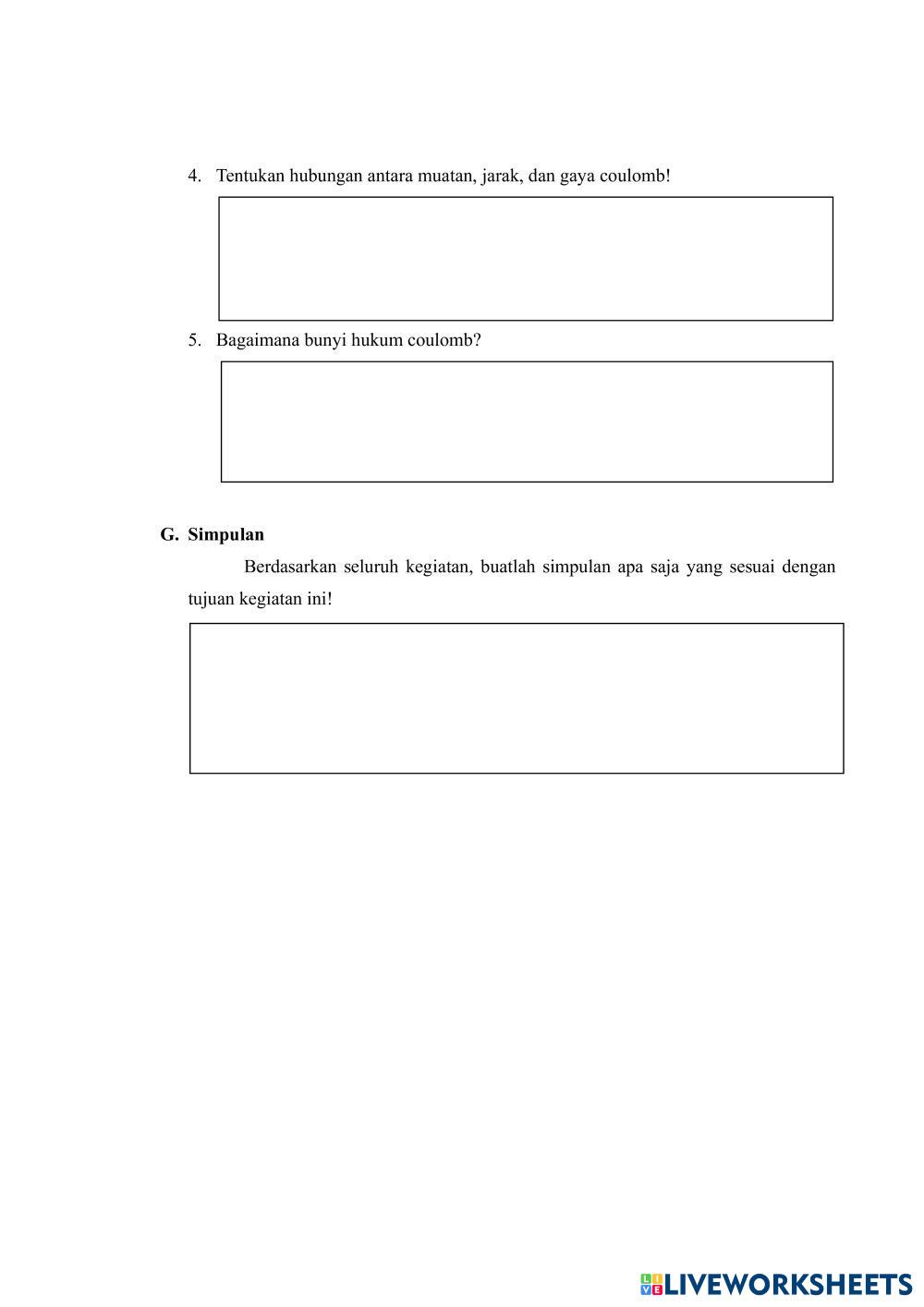 4. Tentukan hubungan antara muatan, jarak, dan gaya coulomb!

5. Bagaimana bunyi hukum coulomb?

G. Simpulan

Berdasarkan seluruh kegiatan, buatlah simpulan apa saja yang sesuai dengan tujuan kegiatan ini!

LIVEWORKSHEETS